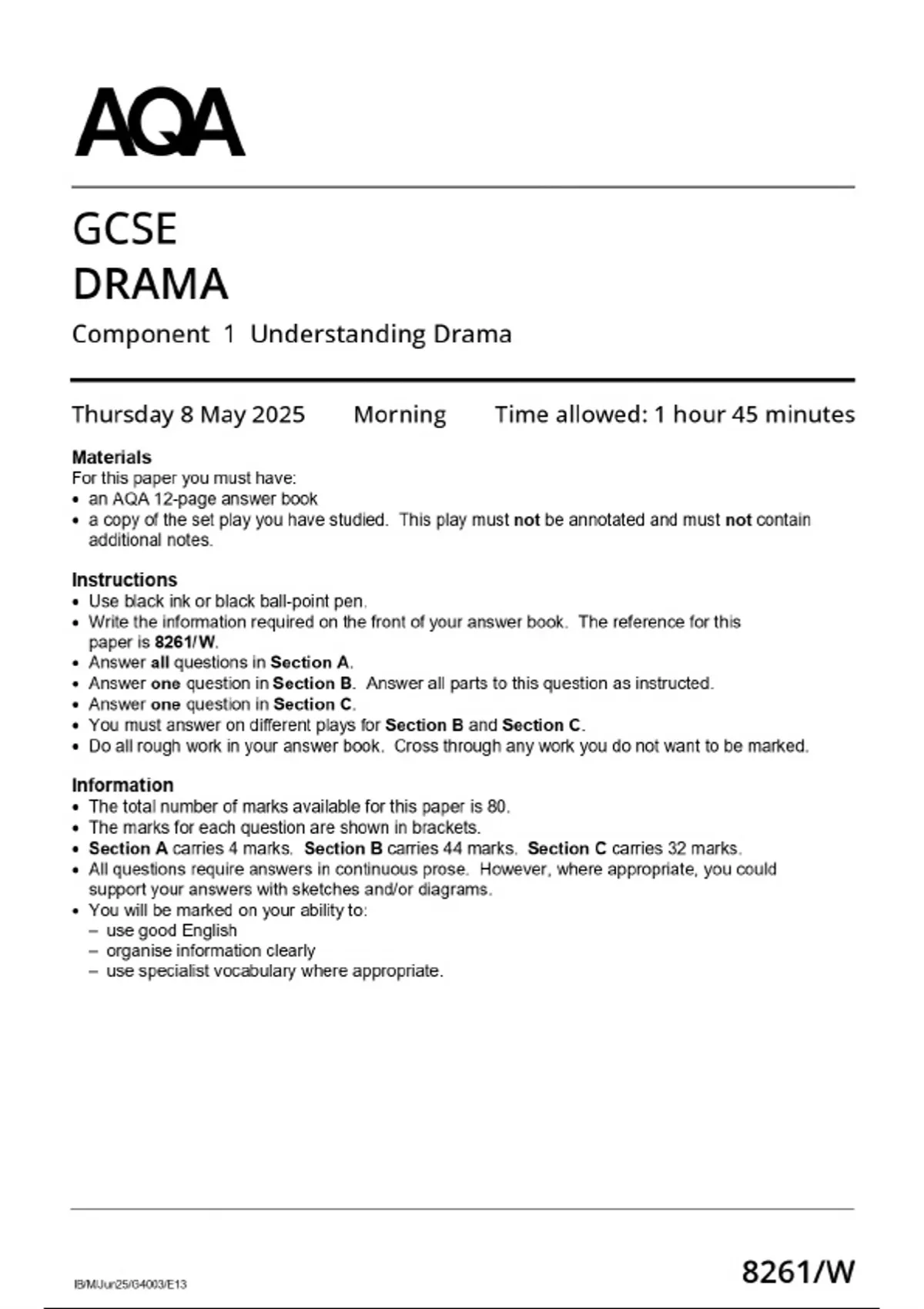 AQA

GCSE
DRAMA

Component 1 Understanding Drama

Thursday 8 May 2025 Morning Time allowed: 1 hour 45 minutes

Materials
For this paper you must have:
• an AQA 12-page answer book
• a copy of the set play you have studied. This play must not be annotated and must not contain additional notes.

Instructions
• Use black ink or black ball-point pen.
• Write the information required on the front of your answer book. The reference for this paper is 8261/W.
• Answer all questions in Section A.
• Answer one question in Section B. Answer all parts to this question as instructed.
• Answer one question in Section C.
• You must answer on different plays for Section B and Section C.
• Do all rough work in your answer book. Cross through any work you do not want to be marked.

Information
• The total number of marks available for this paper is 80.
• The marks for each question are shown in brackets.
• Section A carries 4 marks. Section B carries 44 marks. Section C carries 32 marks.
• All questions require answers in continuous prose. However, where appropriate, you could support your answers with sketches and/or diagrams.
• You will be marked on your ability to:
– use good English
– organise information clearly
– use specialist vocabulary where appropriate.

IB/M/Jun25/G4003/E13

8261/W